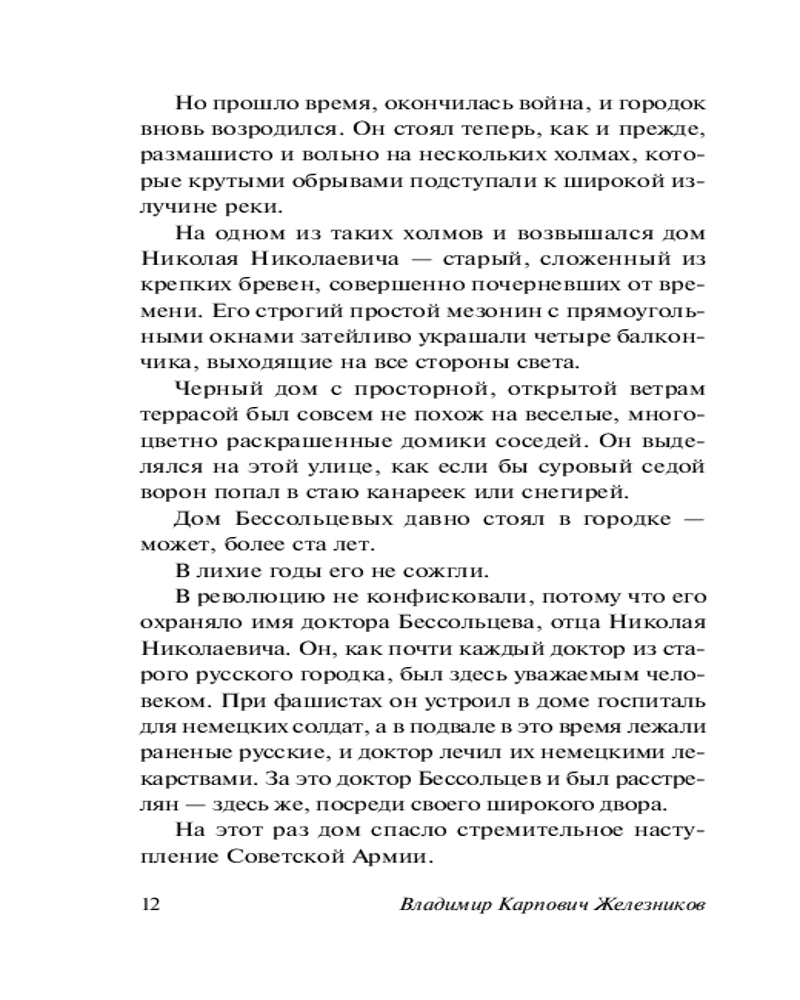 Но прошло время, окончилась война, и городок вновь возродился. Он стоял теперь, как и прежде, размашисто и вольно на нескольких холмах, которые крутыми обрывами подступали к широкой излучине реки.

На одном из таких холмов и возвышался дом Николая Николаевича — старый, сложенный из крепких бревен, совершенно почерневших от времени. Его строгий простой мезонин с прямоугольными окнами затейливо украшали четыре балкончика, выходящие на все стороны света.

Черный дом с просторной, открытой ветрам террасой был совсем не похож на веселые, многоцветно раскрашенные домики соседей. Он выделялся на этой улице, как если бы суровый седой ворон попал в стаю канареек или снегирей.

Дом Бессольцевых давно стоял в городке — может, более ста лет.

В лихие годы его не сожгли.

В революцию не конфисковали, потому что его охраняло имя доктора Бессольцева, отца Николая Николаевича. Он, как почти каждый доктор из старого русского городка, был здесь уважаемым человеком. При фашистах он устроил в доме госпиталь для немецких солдат, а в подвале в это время лежали раненые русские, и доктор лечил их немецкими лекарствами. За это доктор Бессольцев и был расстрелян — здесь же, посреди своего широкого двора.

На этот раз дом спасло стремительное наступление Советской Армии.

12 Владимир Карпович Железников